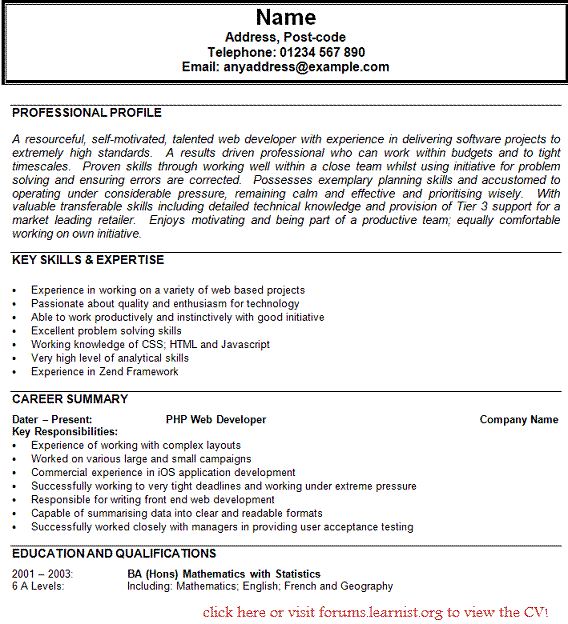 Name
Address, Post-code
Telephone: 01234 567 890
Email: anyaddress@example.com

PROFESSIONAL PROFILE

A resourceful, self-motivated, talented web developer with experience in delivering software projects to extremely high standards. A results driven professional who can work within budgets and to tight timescales. Proven skills through working well within a close team whilst using initiative for problem solving and ensuring errors are corrected. Possesses exemplary planning skills and accustomed to operating under considerable pressure, remaining calm and effective and prioritising wisely. With valuable transferable skills including detailed technical knowledge and provision of Tier 3 support for a market leading retailer. Enjoys motivating and being part of a productive team; equally comfortable working on own initiative.

KEY SKILLS & EXPERTISE

• Experience in working on a variety of web based projects
• Passionate about quality and enthusiasm for technology
• Able to work productively and instinctively with good initiative
• Excellent problem solving skills
• Working knowledge of CSS; HTML and Javascript
• Very high level of analytical skills
• Experience in Zend Framework

CAREER SUMMARY

Dater – Present: PHP Web Developer Company Name
Key Responsibilities:
• Experience of working with complex layouts
• Worked on various large and small campaigns
• Commercial experience in iOS application development
• Successfully working to very tight deadlines and working under extreme pressure
• Responsible for writing front end web development
• Capable of summarising data into clear and readable formats
• Successfully worked closely with managers in providing user acceptance testing

EDUCATION AND QUALIFICATIONS

2001 – 2003: BA (Hons) Mathematics with Statistics
6 A Levels: Including: Mathematics; English; French and Geography

click here or visit forums.learnist.org to view the CV!